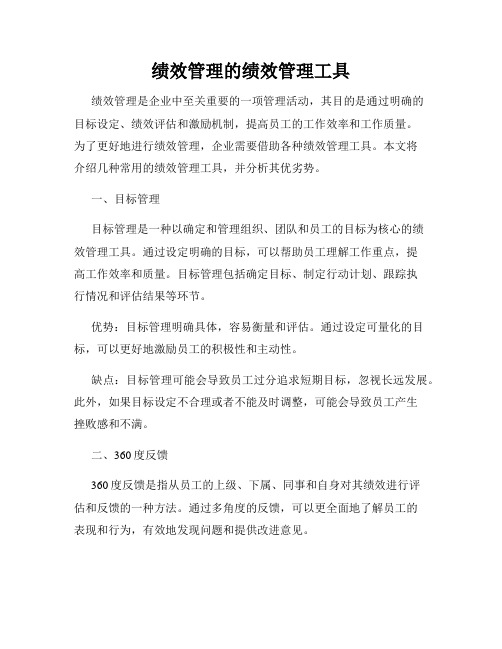 绩效管理的绩效管理工具

绩效管理是企业中至关重要的一项管理活动，其目的是通过明确的目标设定、绩效评估和激励机制，提高员工的工作效率和工作质量。为了更好地进行绩效管理，企业需要借助各种绩效管理工具。本文将介绍几种常用的绩效管理工具，并分析其优劣势。

一、目标管理

目标管理是一种以确定和管理组织、团队和员工的目标为核心的绩效管理工具。通过设定明确的目标，可以帮助员工理解工作重点，提高工作效率和质量。目标管理包括确定目标、制定行动计划、跟踪执行情况和评估结果等环节。

优势：目标管理明确具体，容易衡量和评估。通过设定可量化的目标，可以更好地激励员工的积极性和主动性。

缺点：目标管理可能会导致员工过分追求短期目标，忽视长远发展。此外，如果目标设定不合理或者不能及时调整，可能会导致员工产生挫败感和不满。

二、360度反馈

360度反馈是指从员工的上级、下属、同事和自身对其绩效进行评估和反馈的一种方法。通过多角度的反馈，可以更全面地了解员工的表现和行为，有效地发现问题和提供改进意见。